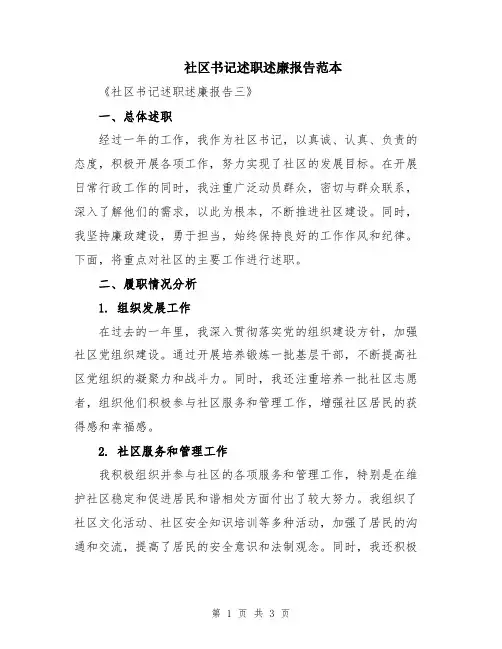 社区书记述职述廉报告范本

《社区书记述职述廉报告三》

一、总体述职

经过一年的工作，我作为社区书记，以真诚、认真、负责的态度，积极开展各项工作，努力实现了社区的发展目标。在开展日常行政工作的同时，我注重广泛动员群众，密切与群众联系，深入了解他们的需求，以此为根本，不断推进社区建设。同时，我坚持廉政建设，勇于担当，始终保持良好的工作作风和纪律。下面，将重点对社区的主要工作进行述职。

二、履职情况分析

1. 组织发展工作

在过去的一年里，我深入贯彻落实党的组织建设方针，加强社区党组织建设。通过开展培养锻炼一批基层干部，不断提高社区党组织的凝聚力和战斗力。同时，我还注重培养一批社区志愿者，组织他们积极参与社区服务和管理工作，增强社区居民的获得感和幸福感。

2. 社区服务和管理工作

我积极组织并参与社区的各项服务和管理工作，特别是在维护社区稳定和促进居民和谐相处方面付出了较大努力。我组织了社区文化活动、社区安全知识培训等多种活动，加强了居民的沟通和交流，提高了居民的安全意识和法制观念。同时，我还积极

第 1 页 共 3 页